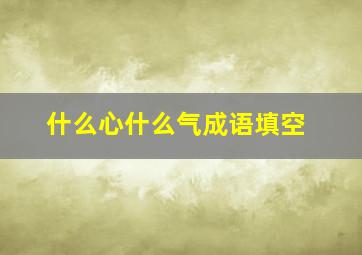 什么心什么气成语填空